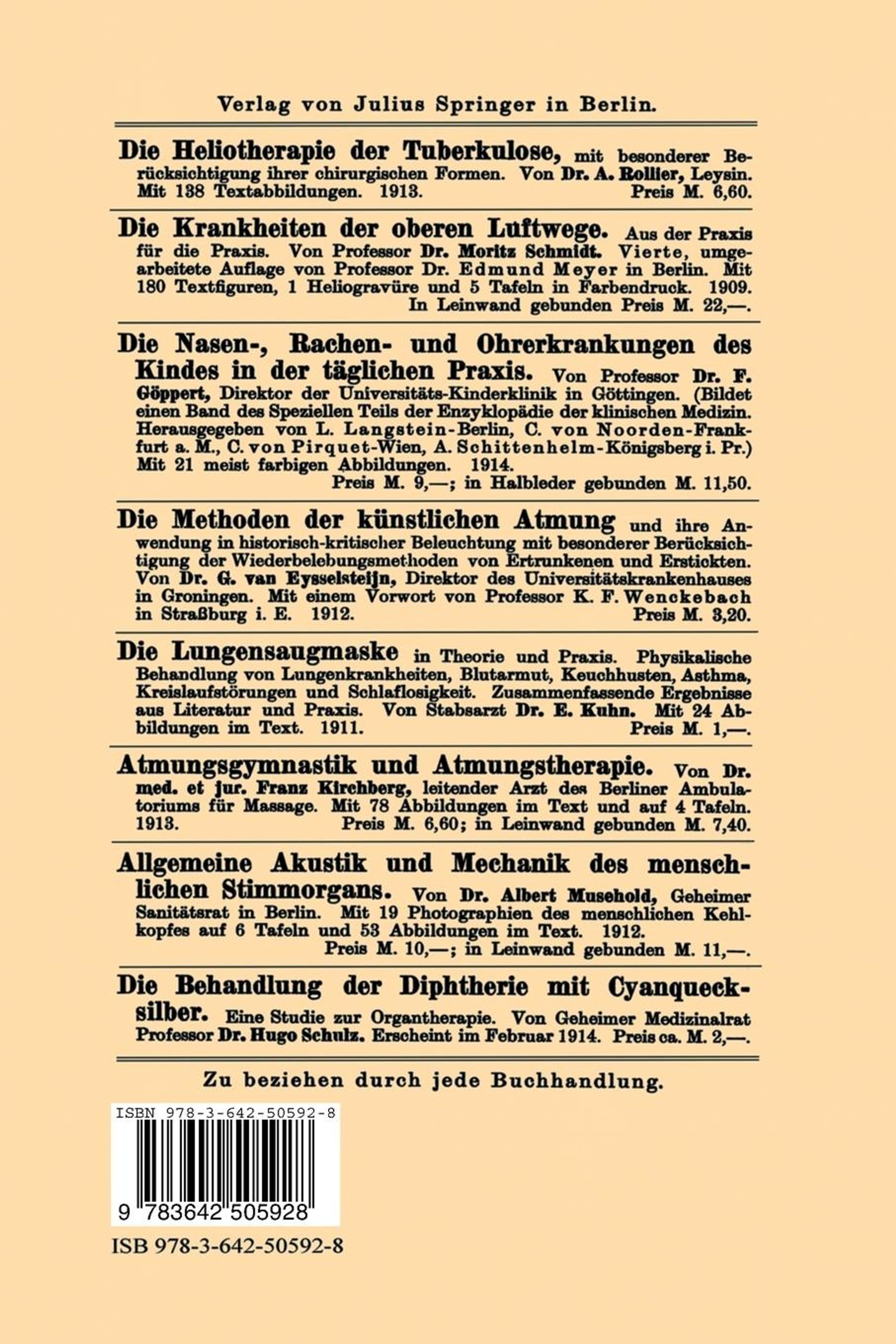 Verlag von Julius Springer in Berlin.

Die Heliotherapie der Tuberkulose, mit besonderer Berücksichtigung ihrer chirurgischen Formen. Von Dr. A. Rollier, Leysin. Mit 138 Textabbildungen. 1913. Preis M. 6,60.

Die Krankheiten der oberen Luftwege. Aus der Praxis für die Praxis. Von Professor Dr. Moritz Schmidt. Vierte, umgearbeitete Auflage von Professor Dr. Edmund Meyer in Berlin. Mit 180 Textfiguren, 1 Heliogravüre und 5 Tafeln in Farbendruck. 1909. In Leinwand gebunden Preis M. 22,—.

Die Nasen-, Rachen- und Ohrerkrankungen des Kindes in der täglichen Praxis. Von Professor Dr. F. Göppert, Direktor der Universitäts-Kinderklinik in Göttingen. (Bildet einen Band des Speziellen Teils der Enzyklopädie der klinischen Medizin. Herausgegeben von L. Langstein-Berlin, C. von Noorden-Frankfurt a. M., C. von Pirquet-Wien, A. Schittenhelm-Königsberg i. Pr.) Mit 21 meist farbigen Abbildungen. 1914. Preis M. 9,—; in Halbleder gebunden M. 11,50.

Die Methoden der künstlichen Atmung und ihre Anwendung in historisch-kritischer Beleuchtung mit besonderer Berücksichtigung der Wiederbelebungsmethoden von Ertrunkenen und Erstickten. Von Dr. G. van Eysselsteijn, Direktor des Universitätskrankenhauses in Groningen. Mit einem Vorwort von Professor K. F. Wenckebach in Straßburg i. E. 1912. Preis M. 3,20.

Die Lungensaugmaske in Theorie und Praxis. Physikalische Behandlung von Lungenkrankheiten, Blutarmut, Keuchhusten, Asthma, Kreislaufstörungen und Schlaflosigkeit. Zusammenfassende Ergebnisse aus Literatur und Praxis. Von Stabsarzt Dr. E. Kuhn. Mit 24 Abbildungen im Text. 1911. Preis M. 1,—.

Atmungsgymnastik und Atmungstherapie. Von Dr. med. et jur. Franz Kirchberg, leitender Arzt des Berliner Ambulatoriums für Massage. Mit 78 Abbildungen im Text und auf 4 Tafeln. 1913. Preis M. 6,60; in Leinwand gebunden M. 7,40.

Allgemeine Akustik und Mechanik des menschlichen Stimmorgans. Von Dr. Albert Musehold, Geheimer Sanitätsrat in Berlin. Mit 19 Photographien des menschlichen Kehlkopfes auf 6 Tafeln und 53 Abbildungen im Text. 1912. Preis M. 10,—; in Leinwand gebunden M. 11,—.

Die Behandlung der Diphtherie mit Cyanquecksilber. Eine Studie zur Organtherapie. Von Geheimer Medizinalrat Professor Dr. Hugo Schulz. Erscheint im Februar 1914. Preis ca. M. 2,—.

Zu beziehen durch jede Buchhandlung.

ISBN 978-3-642-50592-8

9 783642 505928

ISB 978-3-642-50592-8